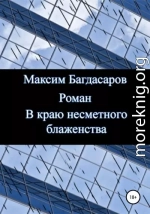 Максим Багдасаров
Роман
В краю несметного блаженства

moreknig.org

18+